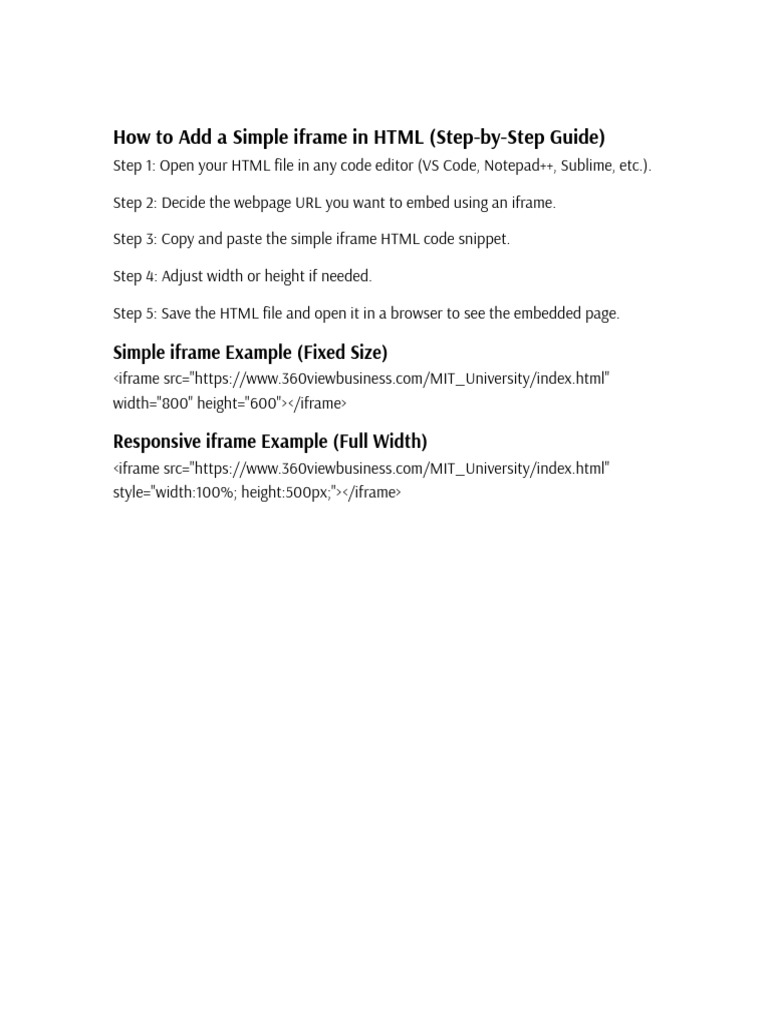 How to Add a Simple iframe in HTML (Step-by-Step Guide)

Step 1: Open your HTML file in any code editor (VS Code, Notepad++, Sublime, etc.).

Step 2: Decide the webpage URL you want to embed using an iframe.

Step 3: Copy and paste the simple iframe HTML code snippet.

Step 4: Adjust width or height if needed.

Step 5: Save the HTML file and open it in a browser to see the embedded page.

Simple iframe Example (Fixed Size)

<iframe src="https://www.360viewbusiness.com/MIT_University/index.html" width="800" height="600"></iframe>

Responsive iframe Example (Full Width)

<iframe src="https://www.360viewbusiness.com/MIT_University/index.html" style="width:100%; height:500px;"></iframe>